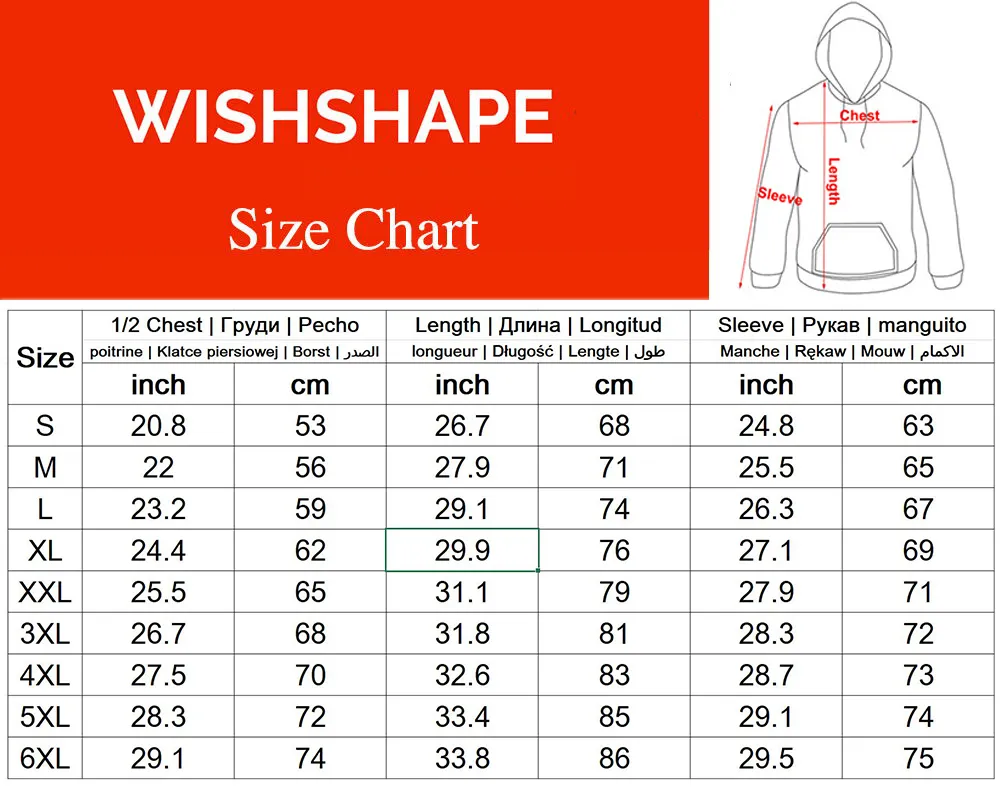 WISHSHAPE

Size Chart

Chest
Length
Sleeve

| Size | 1/2 Chest \| Груди \| Pecho poitrine \| Klatce piersiowej \| Borst \| الصدر | | Length \| Длина \| Longitud longueur \| Długość \| Lengte \| طول | | Sleeve \| Рукав \| manguito Manche \| Rękaw \| Mouw \| الاكمام | |
|---|---|---|---|---|---|---|
| | inch | cm | inch | cm | inch | cm |
| S | 20.8 | 53 | 26.7 | 68 | 24.8 | 63 |
| M | 22 | 56 | 27.9 | 71 | 25.5 | 65 |
| L | 23.2 | 59 | 29.1 | 74 | 26.3 | 67 |
| XL | 24.4 | 62 | 29.9 | 76 | 27.1 | 69 |
| XXL | 25.5 | 65 | 31.1 | 79 | 27.9 | 71 |
| 3XL | 26.7 | 68 | 31.8 | 81 | 28.3 | 72 |
| 4XL | 27.5 | 70 | 32.6 | 83 | 28.7 | 73 |
| 5XL | 28.3 | 72 | 33.4 | 85 | 29.1 | 74 |
| 6XL | 29.1 | 74 | 33.8 | 86 | 29.5 | 75 |